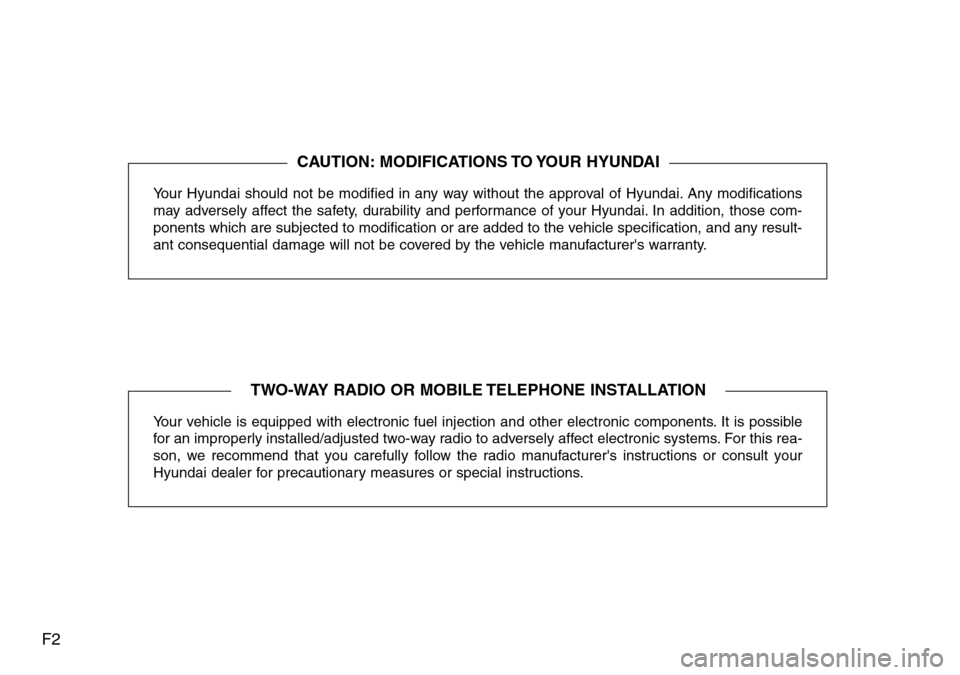 CAUTION: MODIFICATIONS TO YOUR HYUNDAI

Your Hyundai should not be modified in any way without the approval of Hyundai. Any modifications may adversely affect the safety, durability and performance of your Hyundai. In addition, those components which are subjected to modification or are added to the vehicle specification, and any resultant consequential damage will not be covered by the vehicle manufacturer's warranty.

TWO-WAY RADIO OR MOBILE TELEPHONE INSTALLATION

Your vehicle is equipped with electronic fuel injection and other electronic components. It is possible for an improperly installed/adjusted two-way radio to adversely affect electronic systems. For this reason, we recommend that you carefully follow the radio manufacturer's instructions or consult your Hyundai dealer for precautionary measures or special instructions.

F2

carmanualsonline.info